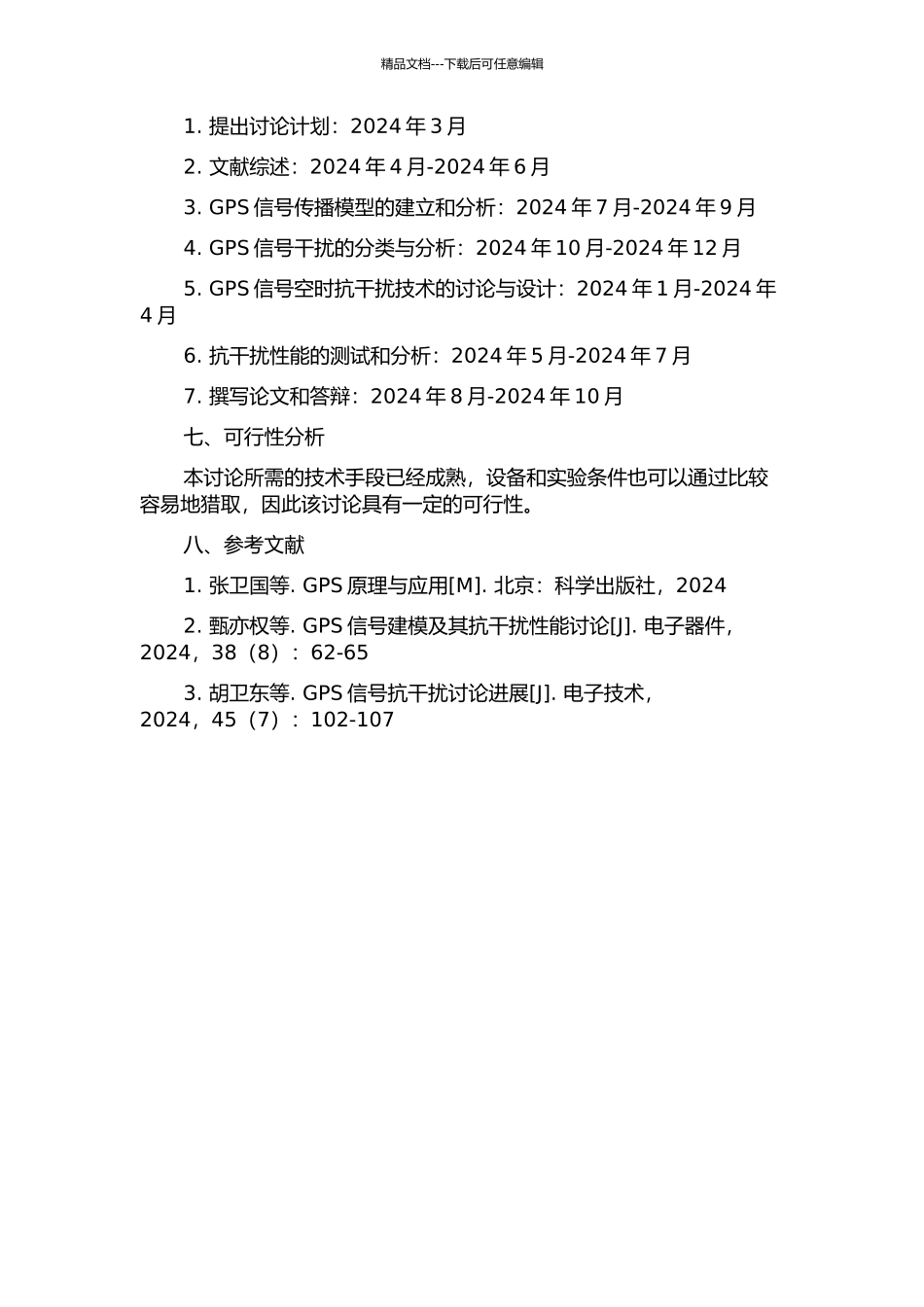 精品文档---下载后可任意编辑

1. 提出讨论计划：2024 年 3 月

2. 文献综述：2024 年 4 月-2024 年 6 月

3. GPS 信号传播模型的建立和分析：2024 年 7 月-2024 年 9 月

4. GPS 信号干扰的分类与分析：2024 年 10 月-2024 年 12 月

5. GPS 信号空时抗干扰技术的讨论与设计：2024 年 1 月-2024 年 4 月

6. 抗干扰性能的测试和分析：2024 年 5 月-2024 年 7 月

7. 撰写论文和答辩：2024 年 8 月-2024 年 10 月

七、可行性分析

本讨论所需的技术手段已经成熟，设备和实验条件也可以通过比较容易地猎取，因此该讨论具有一定的可行性。

八、参考文献

1. 张卫国等. GPS 原理与应用[M]. 北京：科学出版社，2024

2. 甄亦权等. GPS 信号建模及其抗干扰性能讨论[J]. 电子器件，2024，38（8）：62-65

3. 胡卫东等. GPS 信号抗干扰讨论进展[J]. 电子技术，2024，45（7）：102-107